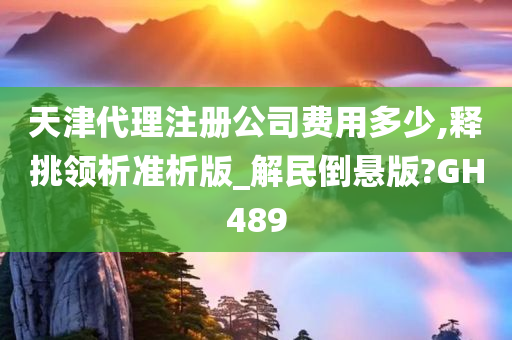 天津代理注册公司费用多少,释挑领析准析版_解民倒悬版?GH489